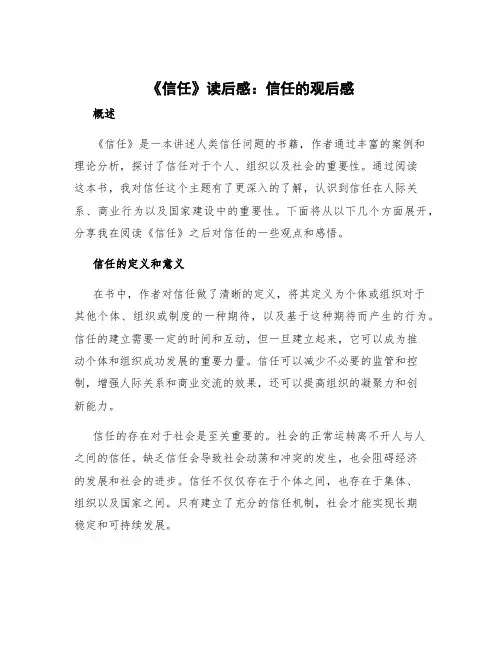 《信任》读后感：信任的观后感

概述

《信任》是一本讲述人类信任问题的书籍，作者通过丰富的案例和理论分析，探讨了信任对于个人、组织以及社会的重要性。通过阅读这本书，我对信任这个主题有了更深入的了解，认识到信任在人际关系、商业行为以及国家建设中的重要性。下面将从以下几个方面展开，分享我在阅读《信任》之后对信任的一些观点和感悟。

信任的定义和意义

在书中，作者对信任做了清晰的定义，将其定义为个体或组织对于其他个体、组织或制度的一种期待，以及基于这种期待而产生的行为。信任的建立需要一定的时间和互动，但一旦建立起来，它可以成为推动个体和组织成功发展的重要力量。信任可以减少不必要的监管和控制，增强人际关系和商业交流的效果，还可以提高组织的凝聚力和创新能力。

信任的存在对于社会是至关重要的。社会的正常运转离不开人与人之间的信任。缺乏信任会导致社会动荡和冲突的发生，也会阻碍经济的发展和社会的进步。信任不仅仅存在于个体之间，也存在于集体、组织以及国家之间。只有建立了充分的信任机制，社会才能实现长期稳定和可持续发展。